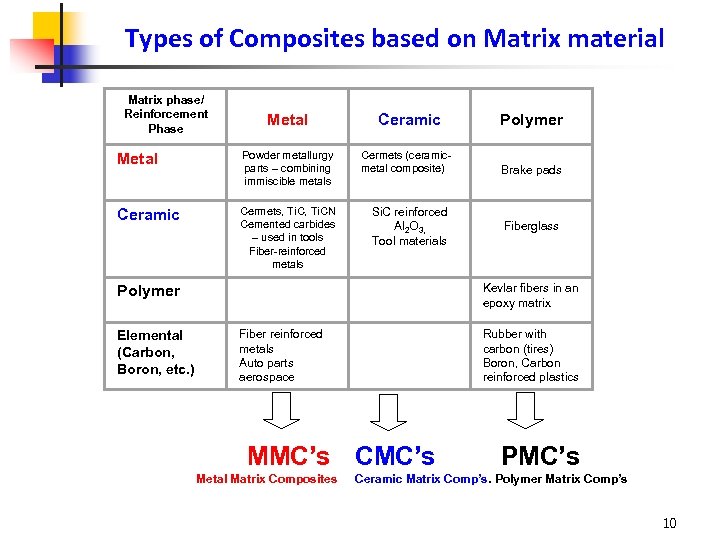 Types of Composites based on Matrix material

| Matrix phase/ Reinforcement Phase | Metal | Ceramic | Polymer |
|---|---|---|---|
| Metal | Powder metallurgy parts – combining immiscible metals | Cermets (ceramic-metal composite) | Brake pads |
| Ceramic | Cermets, TiC, TiCN Cemented carbides – used in tools Fiber-reinforced metals | SiC reinforced $Al_2O_3$, Tool materials | Fiberglass |
| Polymer | | | Kevlar fibers in an epoxy matrix |
| Elemental (Carbon, Boron, etc.) | Fiber reinforced metals Auto parts aerospace | | Rubber with carbon (tires) Boron, Carbon reinforced plastics |

MMC's CMC's PMC's

Metal Matrix Composites Ceramic Matrix Comp's. Polymer Matrix Comp's

10